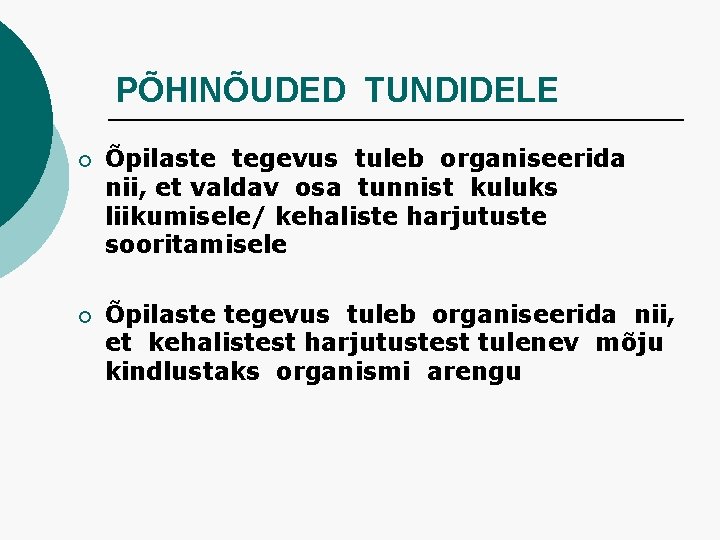 PÕHINÕUDED TUNDIDELE

Õpilaste tegevus tuleb organiseerida nii, et valdav osa tunnist kuluks liikumisele/ kehaliste harjutuste sooritamisele

Õpilaste tegevus tuleb organiseerida nii, et kehalistest harjutustest tulenev mõju kindlustaks organismi arengu